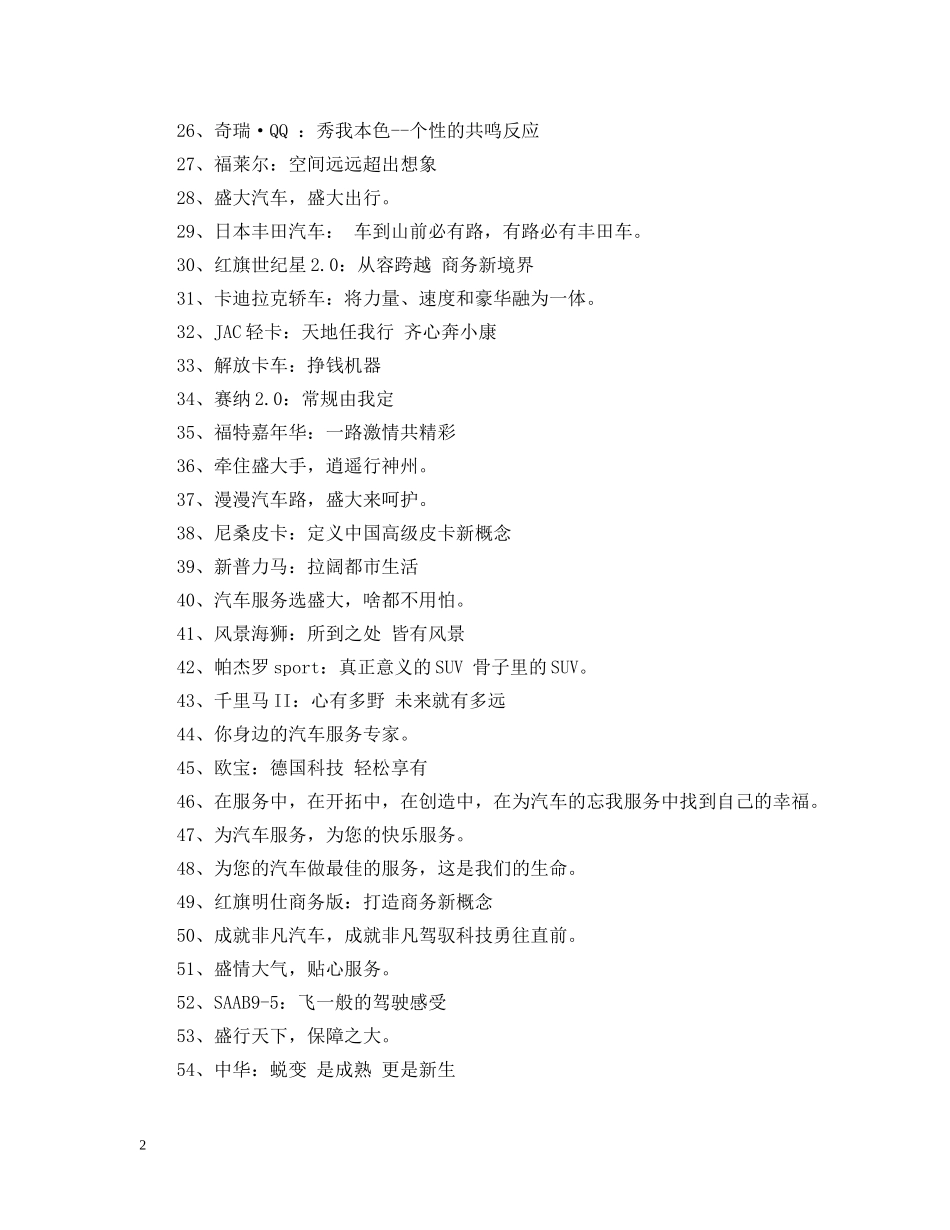 26、奇瑞·QQ ：秀我本色--个性的共鸣反应

27、福莱尔：空间远远超出想象

28、盛大汽车，盛大出行。

29、日本丰田汽车： 车到山前必有路，有路必有丰田车。

30、红旗世纪星2.0：从容跨越 商务新境界

31、卡迪拉克轿车：将力量、速度和豪华融为一体。

32、JAC轻卡：天地任我行 齐心奔小康

33、解放卡车：挣钱机器

34、赛纳2.0：常规由我定

35、福特嘉年华：一路激情共精彩

36、牵住盛大手，逍遥行神州。

37、漫漫汽车路，盛大来呵护。

38、尼桑皮卡：定义中国高级皮卡新概念

39、新普力马：拉阔都市生活

40、汽车服务选盛大，啥都不用怕。

41、风景海狮：所到之处 皆有风景

42、帕杰罗sport：真正意义的SUV 骨子里的SUV。

43、千里马II：心有多野 未来就有多远

44、你身边的汽车服务专家。

45、欧宝：德国科技 轻松享有

46、在服务中，在开拓中，在创造中，在为汽车的忘我服务中找到自己的幸福。

47、为汽车服务，为您的快乐服务。

48、为您的汽车做最佳的服务，这是我们的生命。

49、红旗明仕商务版：打造商务新概念

50、成就非凡汽车，成就非凡驾驭科技勇往直前。

51、盛情大气，贴心服务。

52、SAAB9-5：飞一般的驾驶感受

53、盛行天下，保障之大。

54、中华：蜕变 是成熟 更是新生

2